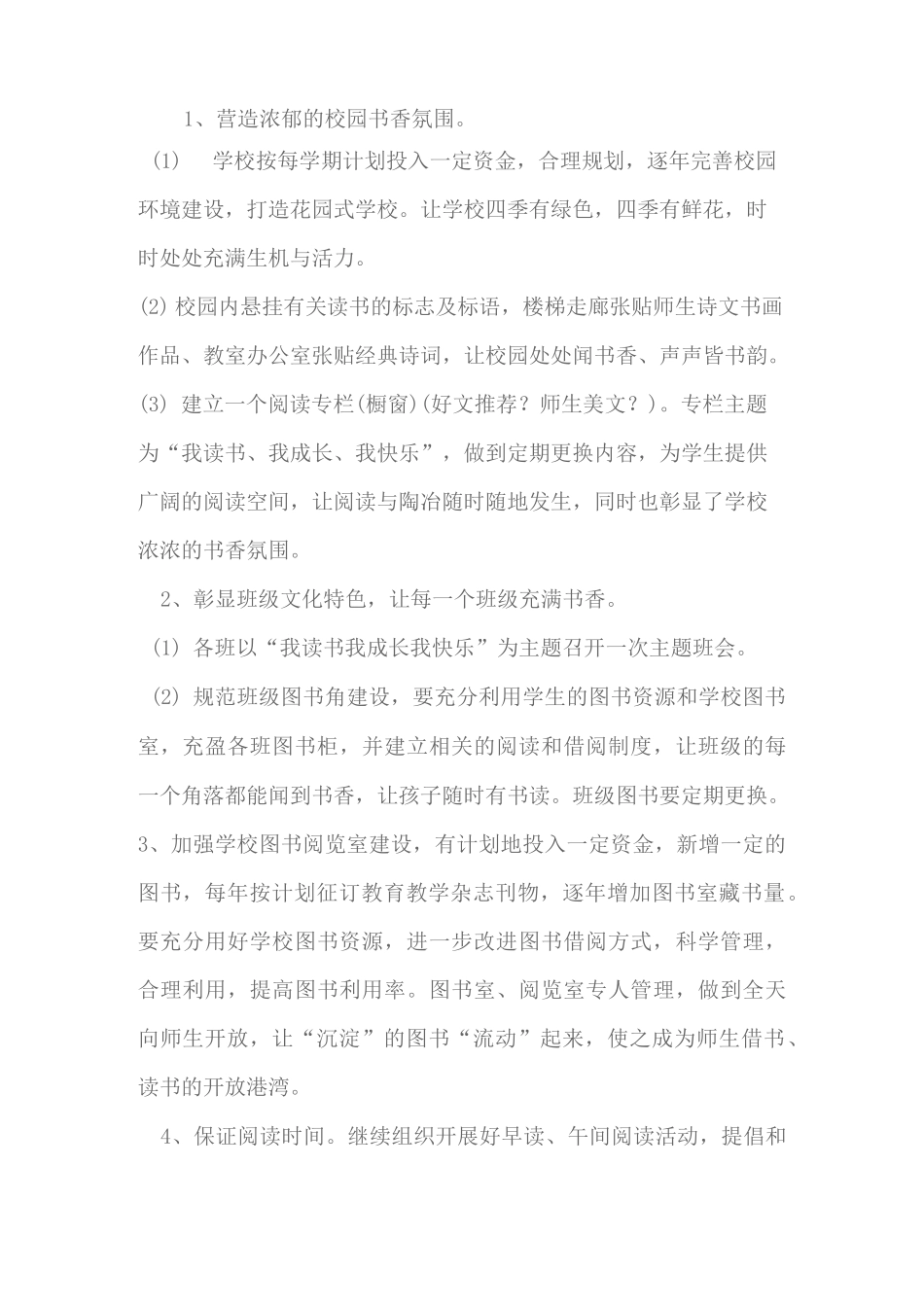 1、营造浓郁的校园书香氛围。

(1)　学校按每学期计划投入一定资金，合理规划，逐年完善校园环境建设，打造花园式学校。让学校四季有绿色，四季有鲜花，时时处处充满生机与活力。

(2) 校园内悬挂有关读书的标志及标语，楼梯走廊张贴师生诗文书画作品、教室办公室张贴经典诗词，让校园处处闻书香、声声皆书韵。

(3) 建立一个阅读专栏(橱窗)(好文推荐？师生美文？)。专栏主题为“我读书、我成长、我快乐”，做到定期更换内容，为学生提供广阔的阅读空间，让阅读与陶冶随时随地发生，同时也彰显了学校浓浓的书香氛围。

2、彰显班级文化特色，让每一个班级充满书香。

(1) 各班以“我读书我成长我快乐”为主题召开一次主题班会。

(2) 规范班级图书角建设，要充分利用学生的图书资源和学校图书室，充盈各班图书柜，并建立相关的阅读和借阅制度，让班级的每一个角落都能闻到书香，让孩子随时有书读。班级图书要定期更换。

3、加强学校图书阅览室建设，有计划地投入一定资金，新增一定的图书，每年按计划征订教育教学杂志刊物，逐年增加图书室藏书量。要充分用好学校图书资源，进一步改进图书借阅方式，科学管理，合理利用，提高图书利用率。图书室、阅览室专人管理，做到全天向师生开放，让“沉淀”的图书“流动”起来，使之成为师生借书、读书的开放港湾。

4、保证阅读时间。继续组织开展好早读、午间阅读活动，提倡和